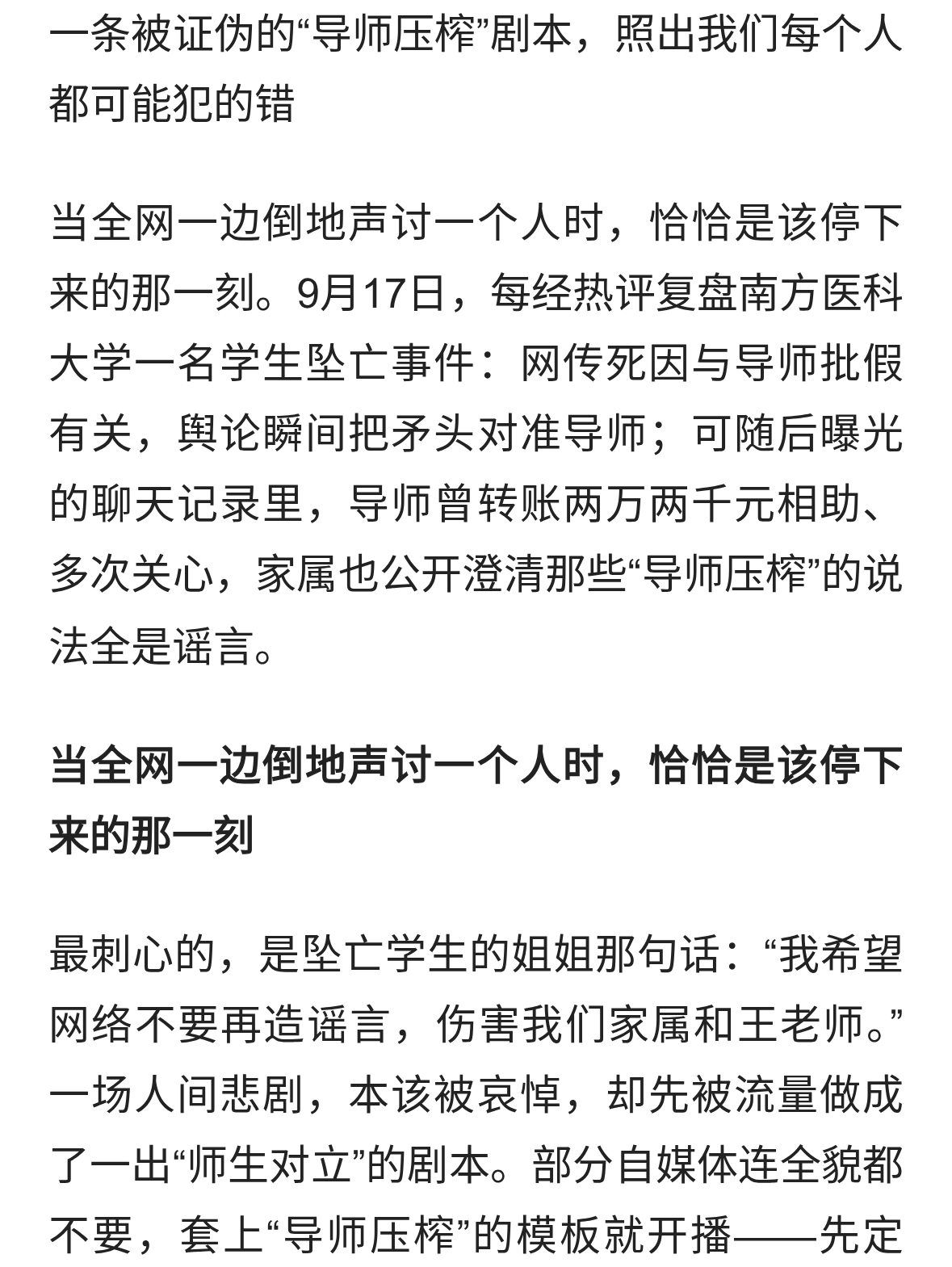 一条被证伪的“导师压榨”剧本，照出我们每个人都可能犯的错

当全网一边倒地声讨一个人时，恰恰是该停下来的那一刻。9月17日，每经热评复盘南方医科大学一名学生坠亡事件：网传死因与导师批假有关，舆论瞬间把矛头对准导师；可随后曝光的聊天记录里，导师曾转账两万两千元相助、多次关心，家属也公开澄清那些“导师压榨”的说法全是谣言。

当全网一边倒地声讨一个人时，恰恰是该停下来的那一刻

最刺心的，是坠亡学生的姐姐那句话：“我希望网络不要再造谣言，伤害我们家属和王老师。”一场人间悲剧，本该被哀悼，却先被流量做成了一出“师生对立”的剧本。部分自媒体连全貌都不要，套上“导师压榨”的模板就开播——先定